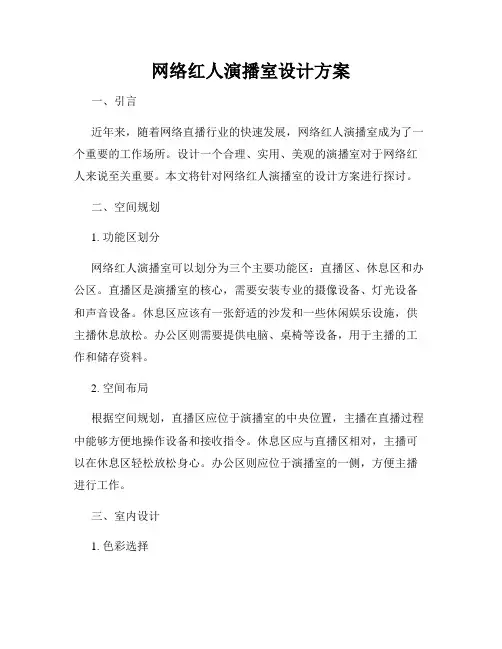 网络红人演播室设计方案

一、引言

近年来，随着网络直播行业的快速发展，网络红人演播室成为了一个重要的工作场所。设计一个合理、实用、美观的演播室对于网络红人来说至关重要。本文将针对网络红人演播室的设计方案进行探讨。

二、空间规划

1. 功能区划分

网络红人演播室可以划分为三个主要功能区：直播区、休息区和办公区。直播区是演播室的核心，需要安装专业的摄像设备、灯光设备和声音设备。休息区应该有一张舒适的沙发和一些休闲娱乐设施，供主播休息放松。办公区则需要提供电脑、桌椅等设备，用于主播的工作和储存资料。

2. 空间布局

根据空间规划，直播区应位于演播室的中央位置，主播在直播过程中能够方便地操作设备和接收指令。休息区应与直播区相对，主播可以在休息区轻松放松身心。办公区则应位于演播室的一侧，方便主播进行工作。

三、室内设计

1. 色彩选择